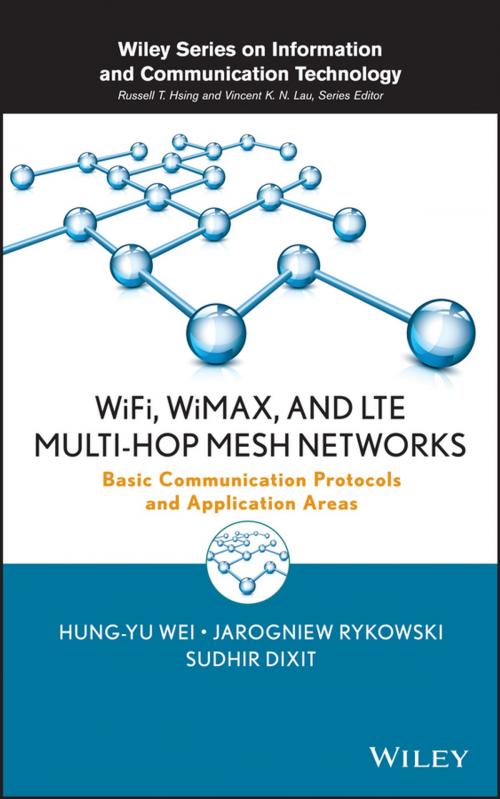 Wiley Series on Information and Communication Technology
Russell T. Hsing and Vincent K. N. Lau, Series Editor

WiFi, WiMAX, AND LTE MULTI-HOP MESH NETWORKS
Basic Communication Protocols and Application Areas

HUNG-YU WEI • JAROGNIEW RYKOWSKI
SUDHIR DIXIT

WILEY